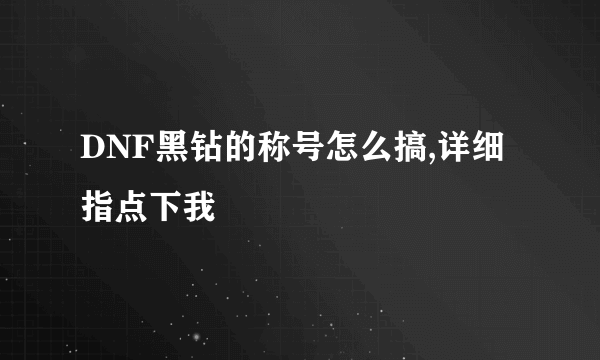 DNF黑钻的称号怎么搞,详细指点下我